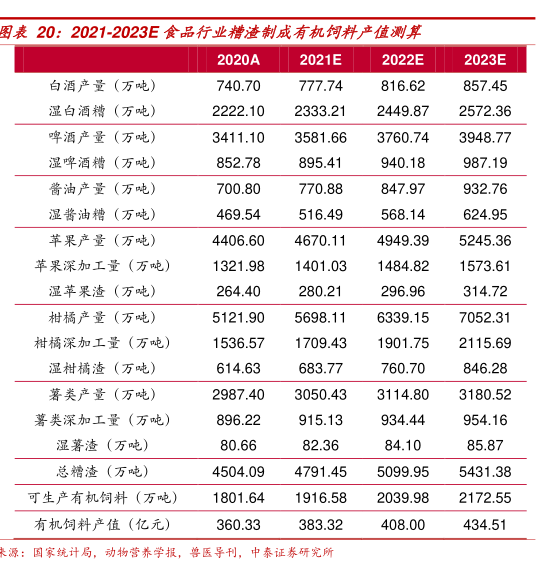 图表 20：2021-2023E 食品行业糟渣制成有机饲料产值测算

| | 2020A | 2021E | 2022E | 2023E |
|---|---|---|---|---|
| 白酒产量（万吨） | 740.70 | 777.74 | 816.62 | 857.45 |
| 湿白酒糟（万吨） | 2222.10 | 2333.21 | 2449.87 | 2572.36 |
| 啤酒产量（万吨） | 3411.10 | 3581.66 | 3760.74 | 3948.77 |
| 湿啤酒糟（万吨） | 852.78 | 895.41 | 940.18 | 987.19 |
| 酱油产量（万吨） | 700.80 | 770.88 | 847.97 | 932.76 |
| 湿酱油糟（万吨） | 469.54 | 516.49 | 568.14 | 624.95 |
| 苹果产量（万吨） | 4406.60 | 4670.11 | 4949.39 | 5245.36 |
| 苹果深加工量（万吨） | 1321.98 | 1401.03 | 1484.82 | 1573.61 |
| 湿苹果渣（万吨） | 264.40 | 280.21 | 296.96 | 314.72 |
| 柑橘产量（万吨） | 5121.90 | 5698.11 | 6339.15 | 7052.31 |
| 柑橘深加工量（万吨） | 1536.57 | 1709.43 | 1901.75 | 2115.69 |
| 湿柑橘渣（万吨） | 614.63 | 683.77 | 760.70 | 846.28 |
| 薯类产量（万吨） | 2987.40 | 3050.43 | 3114.80 | 3180.52 |
| 薯类深加工量（万吨） | 896.22 | 915.13 | 934.44 | 954.16 |
| 湿薯渣（万吨） | 80.66 | 82.36 | 84.10 | 85.87 |
| 总糟渣（万吨） | 4504.09 | 4791.45 | 5099.95 | 5431.38 |
| 可生产有机饲料（万吨） | 1801.64 | 1916.58 | 2039.98 | 2172.55 |
| 有机饲料产值（亿元） | 360.33 | 383.32 | 408.00 | 434.51 |

来源：国家统计局，动物营养学报，兽医导刊，中泰证券研究所